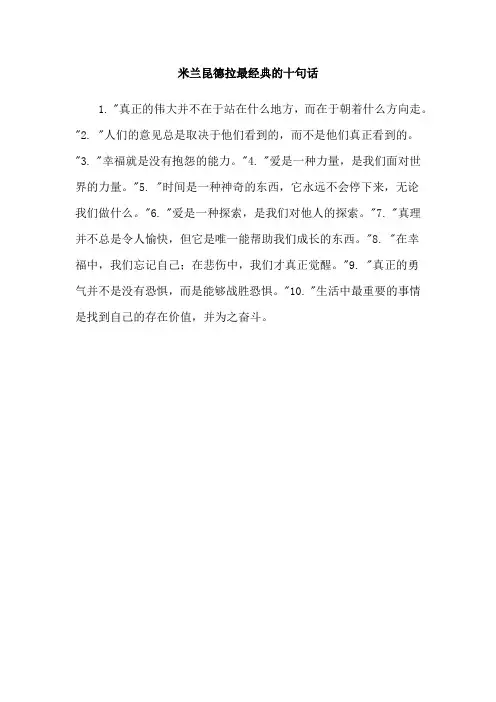 米兰昆德拉最经典的十句话

1. "真正的伟大并不在于站在什么地方，而在于朝着什么方向走。"2. "人们的意见总是取决于他们看到的，而不是他们真正看到的。"3. "幸福就是没有抱怨的能力。"4. "爱是一种力量，是我们面对世界的力量。"5. "时间是一种神奇的东西，它永远不会停下来，无论我们做什么。"6. "爱是一种探索，是我们对他人的探索。"7. "真理并不总是令人愉快，但它是唯一能帮助我们成长的东西。"8. "在幸福中，我们忘记自己；在悲伤中，我们才真正觉醒。"9. "真正的勇气并不是没有恐惧，而是能够战胜恐惧。"10. "生活中最重要的事情是找到自己的存在价值，并为之奋斗。